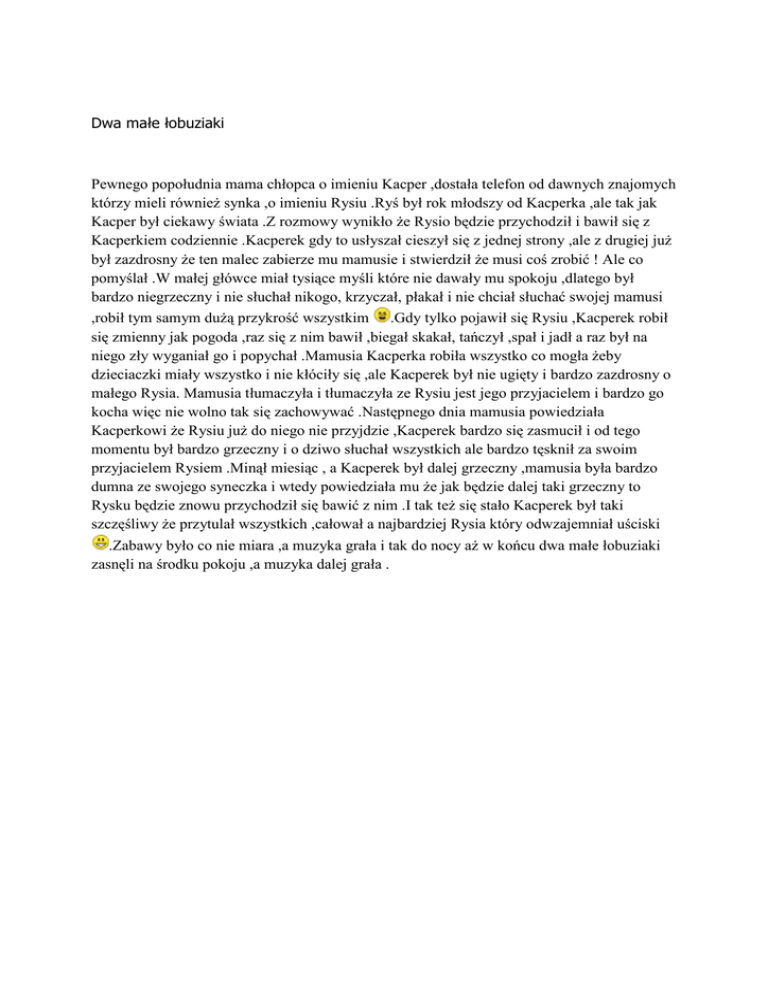 Dwa małe łobuziaki

Pewnego popołudnia mama chłopca o imieniu Kacper ,dostała telefon od dawnych znajomych którzy mieli również synka ,o imieniu Rysiu .Ryś był rok młodszy od Kacperka ,ale tak jak Kacper był ciekawy świata .Z rozmowy wynikło że Rysio będzie przychodził i bawił się z Kacperkiem codziennie .Kacperek gdy to usłyszał cieszył się z jednej strony ,ale z drugiej już był zazdrosny że ten malec zabierze mu mamusie i stwierdził że musi coś zrobić ! Ale co pomyślał .W małej główce miał tysiące myśli które nie dawały mu spokoju ,dlatego był bardzo niegrzeczny i nie słuchał nikogo, krzyczał, płakał i nie chciał słuchać swojej mamusi ,robił tym samym dużą przykrość wszystkim .Gdy tylko pojawił się Rysiu ,Kacperek robił się zmienny jak pogoda ,raz się z nim bawił ,biegał skakał, tańczył ,spał i jadł a raz był na niego zły wyganiał go i popychał .Mamusia Kacperka robiła wszystko co mogła żeby dzieciaczki miały wszystko i nie kłóciły się ,ale Kacperek był nie ugięty i bardzo zazdrosny o małego Rysia. Mamusia tłumaczyła i tłumaczyła ze Rysiu jest jego przyjacielem i bardzo go kocha więc nie wolno tak się zachowywać .Następnego dnia mamusia powiedziała Kacperkowi że Rysiu już do niego nie przyjdzie ,Kacperek bardzo się zasmucił i od tego momentu był bardzo grzeczny i o dziwo słuchał wszystkich ale bardzo tęsknił za swoim przyjacielem Rysiem .Minął miesiąc , a Kacperek był dalej grzeczny ,mamusia była bardzo dumna ze swojego syneczka i wtedy powiedziała mu że jak będzie dalej taki grzeczny to Rysku będzie znowu przychodził się bawić z nim .I tak też się stało Kacperek był taki szczęśliwy że przytulał wszystkich ,całował a najbardziej Rysia który odwzajemniał uściski .Zabawy było co nie miara ,a muzyka grała i tak do nocy aż w końcu dwa małe łobuziaki zasnęli na środku pokoju ,a muzyka dalej grała .